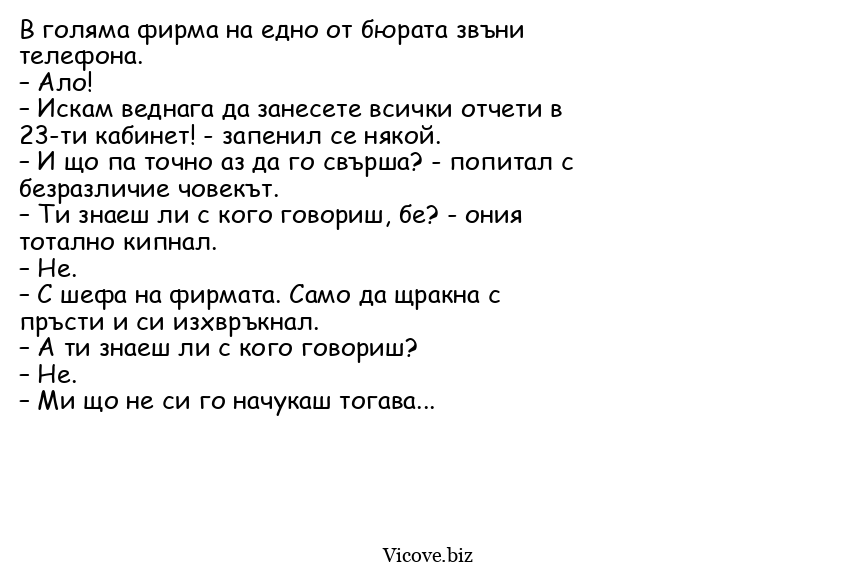 В голяма фирма на едно от бюрата звъни телефона.
– Ало!
– Искам веднага да занесете всички отчети в 23-ти кабинет! - запенил се някой.
– И що па точно аз да го свърша? - попитал с безразличие човекът.
– Ти знаеш ли с кого говориш, бе? - ония тотално кипнал.
– Не.
– С шефа на фирмата. Само да щракна с пръсти и си изхвръкнал.
– А ти знаеш ли с кого говориш?
– Не.
– Ми що не си го начукаш тогава...

Vicove.biz